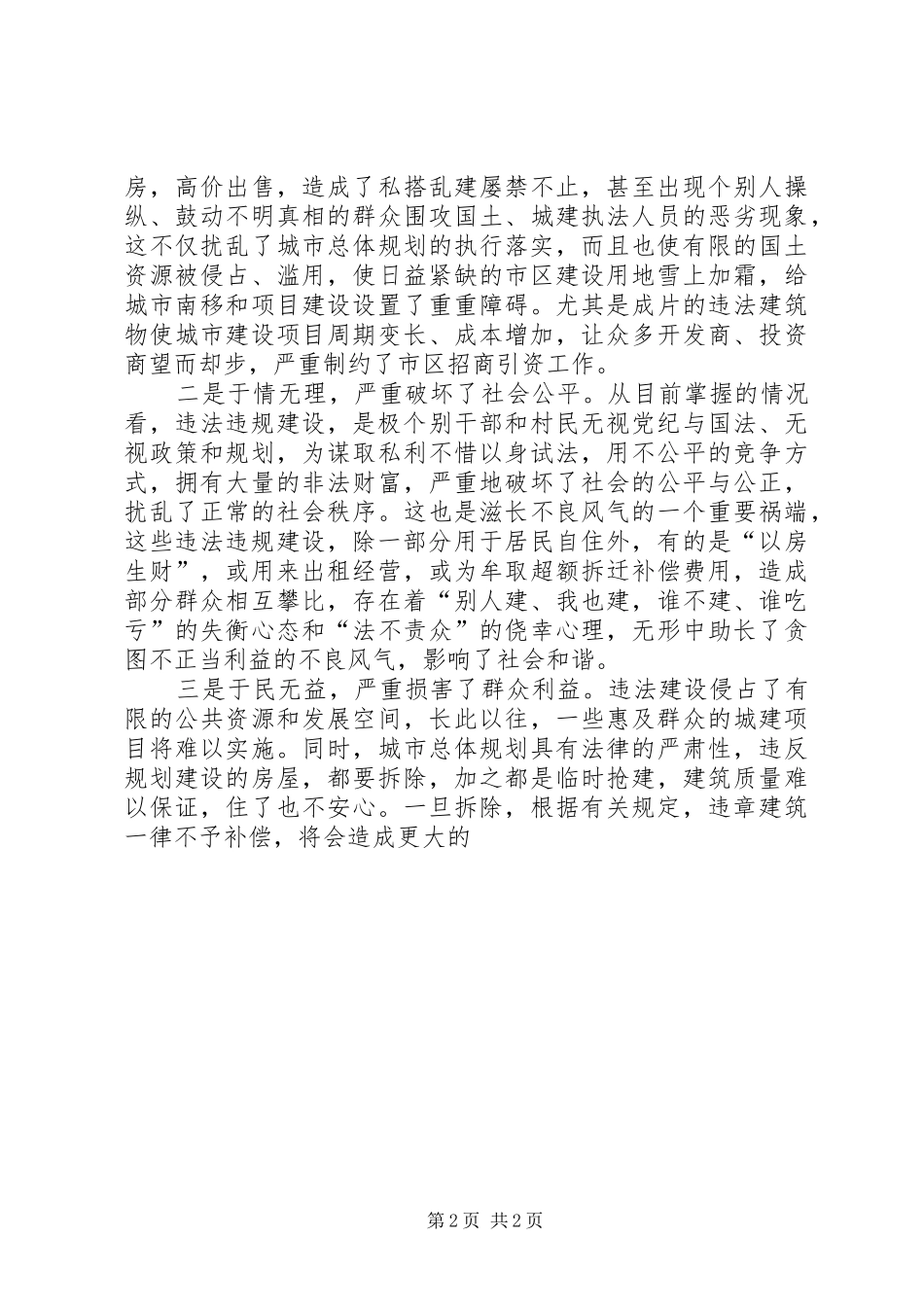 房，高价出售，造成了私搭乱建屡禁不止，甚至出现个别人操纵、鼓动不明真相的群众围攻国土、城建执法人员的恶劣现象，这不仅扰乱了城市总体规划的执行落实，而且也使有限的国土资源被侵占、滥用，使日益紧缺的市区建设用地雪上加霜，给城市南移和项目建设设置了重重障碍。尤其是成片的违法建筑物使城市建设项目周期变长、成本增加，让众多开发商、投资商望而却步，严重制约了市区招商引资工作。

二是于情无理，严重破坏了社会公平。从目前掌握的情况看，违法违规建设，是极个别干部和村民无视党纪与国法、无视政策和规划，为谋取私利不惜以身试法，用不公平的竞争方式，拥有大量的非法财富，严重地破坏了社会的公平与公正，扰乱了正常的社会秩序。这也是滋长不良风气的一个重要祸端，这些违法违规建设，除一部分用于居民自住外，有的是“以房生财”，或用来出租经营，或为牟取超额拆迁补偿费用，造成部分群众相互攀比，存在着“别人建、我也建，谁不建、谁吃亏”的失衡心态和“法不责众”的侥幸心理，无形中助长了贪图不正当利益的不良风气，影响了社会和谐。

三是于民无益，严重损害了群众利益。违法建设侵占了有限的公共资源和发展空间，长此以往，一些惠及群众的城建项目将难以实施。同时，城市总体规划具有法律的严肃性，违反规划建设的房屋，都要拆除，加之都是临时抢建，建筑质量难以保证，住了也不安心。一旦拆除，根据有关规定，违章建筑一律不予补偿，将会造成更大的

第2页 共2页